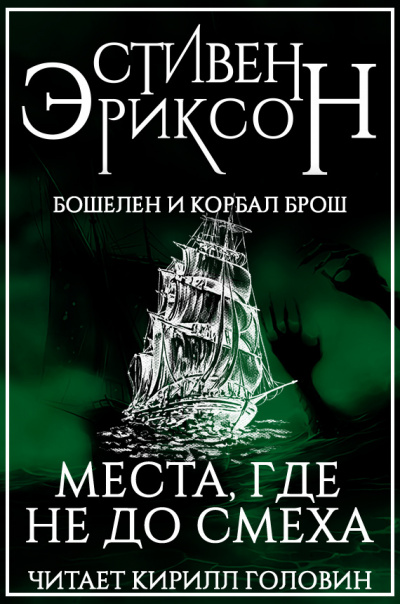 СТИВЕН ЭРИКСОН

БОШЕЛЕН И КОРБАЛ БРОШ

МЕСТА, ГДЕ НЕ ДО СМЕХА

ЧИТАЕТ КИРИЛЛ ГОЛОВИН